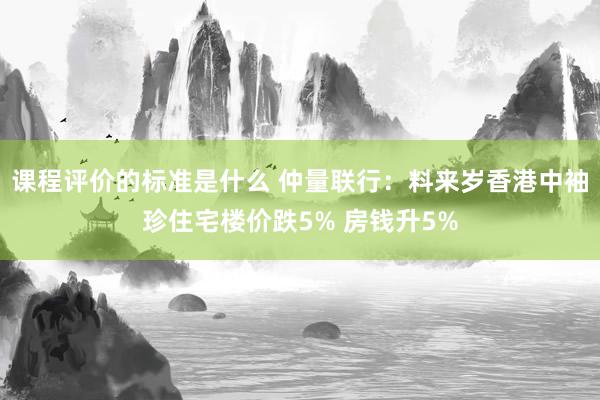 课程评价的标准是什么 仲量联行：料来岁香港中袖珍住宅楼价跌5% 房钱升5%